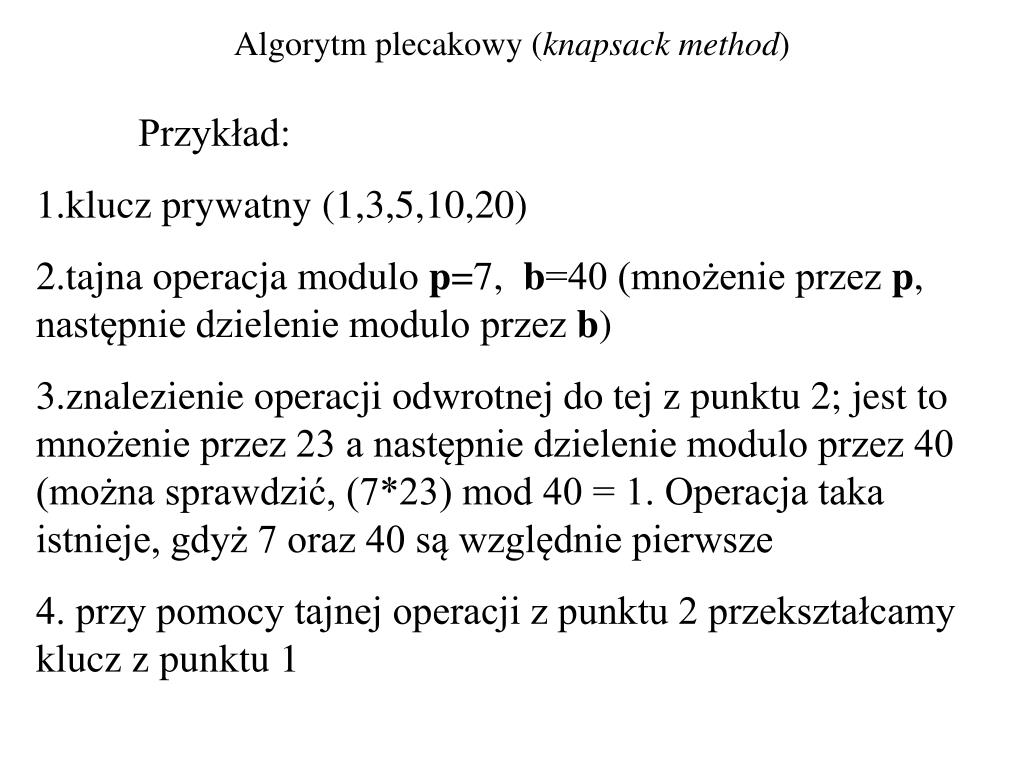 Algorytm plecakowy (knapsack method)

Przykład:

1.klucz prywatny (1,3,5,10,20)

2.tajna operacja modulo p=7, b=40 (mnożenie przez p, następnie dzielenie modulo przez b)

3.znalezienie operacji odwrotnej do tej z punktu 2; jest to mnożenie przez 23 a następnie dzielenie modulo przez 40 (można sprawdzić, (7*23) mod 40 = 1. Operacja taka istnieje, gdyż 7 oraz 40 są względnie pierwsze

4. przy pomocy tajnej operacji z punktu 2 przekształcamy klucz z punktu 1